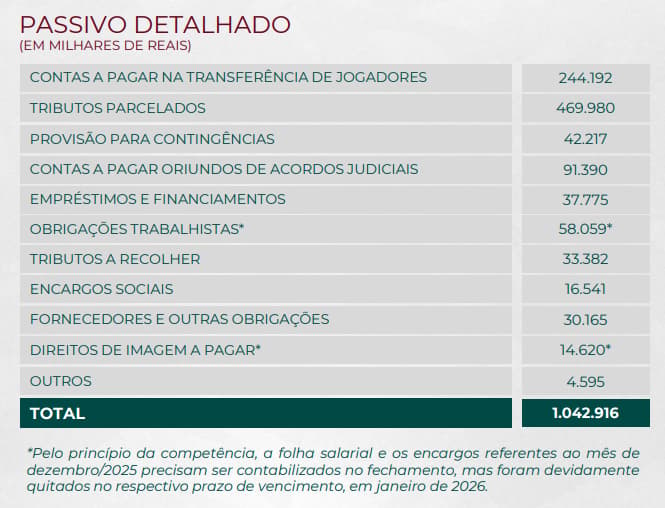 PASSIVO DETALHADO
(EM MILHARES DE REAIS)

| | |
|---|---|
| CONTAS A PAGAR NA TRANSFERÊNCIA DE JOGADORES | 244.192 |
| TRIBUTOS PARCELADOS | 469.980 |
| PROVISÃO PARA CONTINGÊNCIAS | 42.217 |
| CONTAS A PAGAR ORIUNDOS DE ACORDOS JUDICIAIS | 91.390 |
| EMPRÉSTIMOS E FINANCIAMENTOS | 37.775 |
| OBRIGAÇÕES TRABALHISTAS* | 58.059* |
| TRIBUTOS A RECOLHER | 33.382 |
| ENCARGOS SOCIAIS | 16.541 |
| FORNECEDORES E OUTRAS OBRIGAÇÕES | 30.165 |
| DIREITOS DE IMAGEM A PAGAR* | 14.620* |
| OUTROS | 4.595 |
| TOTAL | 1.042.916 |

*Pelo princípio da competência, a folha salarial e os encargos referentes ao mês de dezembro/2025 precisam ser contabilizados no fechamento, mas foram devidamente quitados no respectivo prazo de vencimento, em janeiro de 2026.